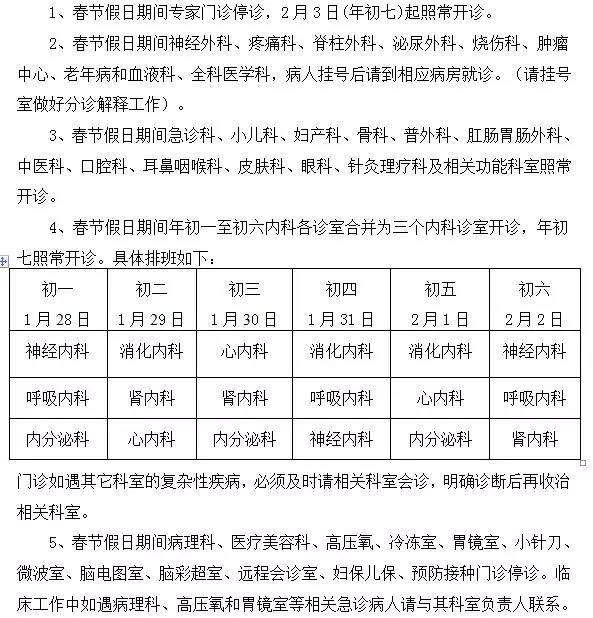 1、春节假日期间专家门诊停诊，2月3日(年初七)起照常开诊。

2、春节假日期间神经外科、疼痛科、脊柱外科、泌尿外科、烧伤科、肿瘤中心、老年病和血液科、全科医学科，病人挂号后请到相应病房就诊。（请挂号室做好分诊解释工作）。

3、春节假日期间急诊科、小儿科、妇产科、骨科、普外科、肛肠胃肠外科、中医科、口腔科、耳鼻咽喉科、皮肤科、眼科、针灸理疗科及相关功能科室照常开诊。

4、春节假日期间年初一至初六内科各诊室合并为三个内科诊室开诊，年初七照常开诊。具体排班如下：

| 初一 1月28日 | 初二 1月29日 | 初三 1月30日 | 初四 1月31日 | 初五 2月1日 | 初六 2月2日 |
|---|---|---|---|---|---|
| 神经内科 | 消化内科 | 心内科 | 消化内科 | 消化内科 | 神经内科 |
| 呼吸内科 | 肾内科 | 肾内科 | 呼吸内科 | 心内科 | 呼吸内科 |
| 内分泌科 | 心内科 | 内分泌科 | 神经内科 | 内分泌科 | 肾内科 |

门诊如遇其它科室的复杂性疾病，必须及时请相关科室会诊，明确诊断后再收治相关科室。

5、春节假日期间病理科、医疗美容科、高压氧、冷冻室、胃镜室、小针刀、微波室、脑电图室、脑彩超室、远程会诊室、妇保儿保、预防接种门诊停诊。临床工作中如遇病理科、高压氧和胃镜室等相关急诊病人请与其科室负责人联系。